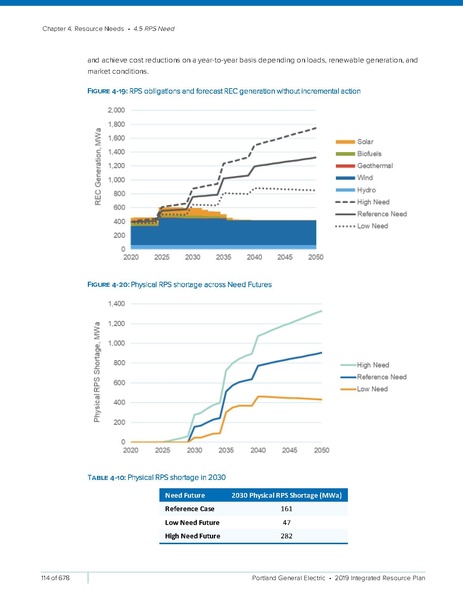 Chapter 4. Resource Needs • 4.5 RPS Need

and achieve cost reductions on a year-to-year basis depending on loads, renewable generation, and market conditions.

FIGURE 4-19: RPS obligations and forecast REC generation without incremental action

REC Generation, MWa
2,000
1,800
1,600
1,400
1,200
1,000
800
600
400
200
0
2020 2025 2030 2035 2040 2045 2050

Solar
Biofuels
Geothermal
Wind
Hydro
High Need
Reference Need
Low Need

FIGURE 4-20: Physical RPS shortage across Need Futures

Physical RPS Shortage, MWa
1,400
1,200
1,000
800
600
400
200
0
2020 2025 2030 2035 2040 2045 2050

High Need
Reference Need
Low Need

TABLE 4-10: Physical RPS shortage in 2030

| Need Future | 2030 Physical RPS Shortage (MWa) |
|---|---|
| Reference Case | 161 |
| Low Need Future | 47 |
| High Need Future | 282 |

114 of 678 Portland General Electric • 2019 Integrated Resource Plan